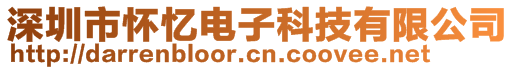 深圳市怀忆电子科技有限公司
http://darrenbloor.cn.coovee.net